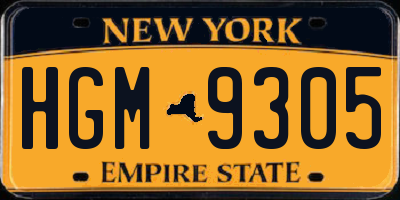 NEW YORK

HGM 9305

EMPIRE STATE